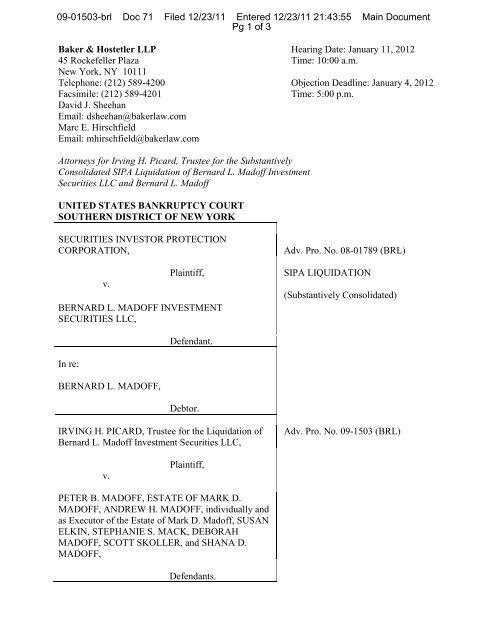 09-01503-brl Doc 71 Filed 12/23/11 Entered 12/23/11 21:43:55 Main Document
Pg 1 of 3

Baker & Hostetler LLP
45 Rockefeller Plaza
New York, NY 10111
Telephone: (212) 589-4200
Facsimile: (212) 589-4201
David J. Sheehan
Email: dsheehan@bakerlaw.com
Marc E. Hirschfield
Email: mhirschfield@bakerlaw.com

Hearing Date: January 11, 2012
Time: 10:00 a.m.

Objection Deadline: January 4, 2012
Time: 5:00 p.m.

Attorneys for Irving H. Picard, Trustee for the Substantively Consolidated SIPA Liquidation of Bernard L. Madoff Investment Securities LLC and Bernard L. Madoff

UNITED STATES BANKRUPTCY COURT
SOUTHERN DISTRICT OF NEW YORK

SECURITIES INVESTOR PROTECTION CORPORATION,

Plaintiff,

v.

BERNARD L. MADOFF INVESTMENT SECURITIES LLC,

Defendant.

Adv. Pro. No. 08-01789 (BRL)

SIPA LIQUIDATION

(Substantively Consolidated)

In re:

BERNARD L. MADOFF,

Debtor.

IRVING H. PICARD, Trustee for the Liquidation of Bernard L. Madoff Investment Securities LLC,

Plaintiff,

v.

PETER B. MADOFF, ESTATE OF MARK D. MADOFF, ANDREW H. MADOFF, individually and as Executor of the Estate of Mark D. Madoff, SUSAN ELKIN, STEPHANIE S. MACK, DEBORAH MADOFF, SCOTT SKOLLER, and SHANA D. MADOFF,

Defendants.

Adv. Pro. No. 09-1503 (BRL)